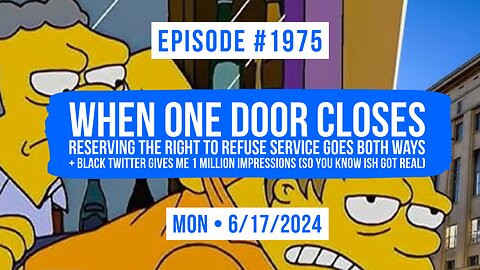 EPISODE #1975

WHEN ONE DOOR CLOSES

RESERVING THE RIGHT TO REFUSE SERVICE GOES BOTH WAYS

+ BLACK TWITTER GIVES ME 1 MILLION IMPRESSIONS (SO YOU KNOW ISH GOT REAL)

MON • 6/17/2024